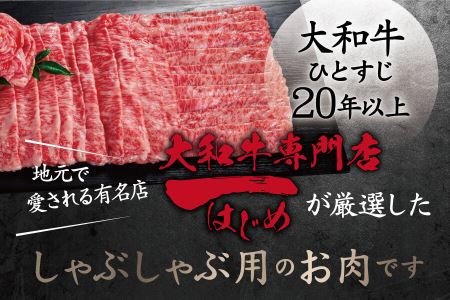 大和牛
ひとすじ
20年以上

地元で
愛される有名店

大和牛専門店
一
はじめ
が厳選した

しゃぶしゃぶ用のお肉です